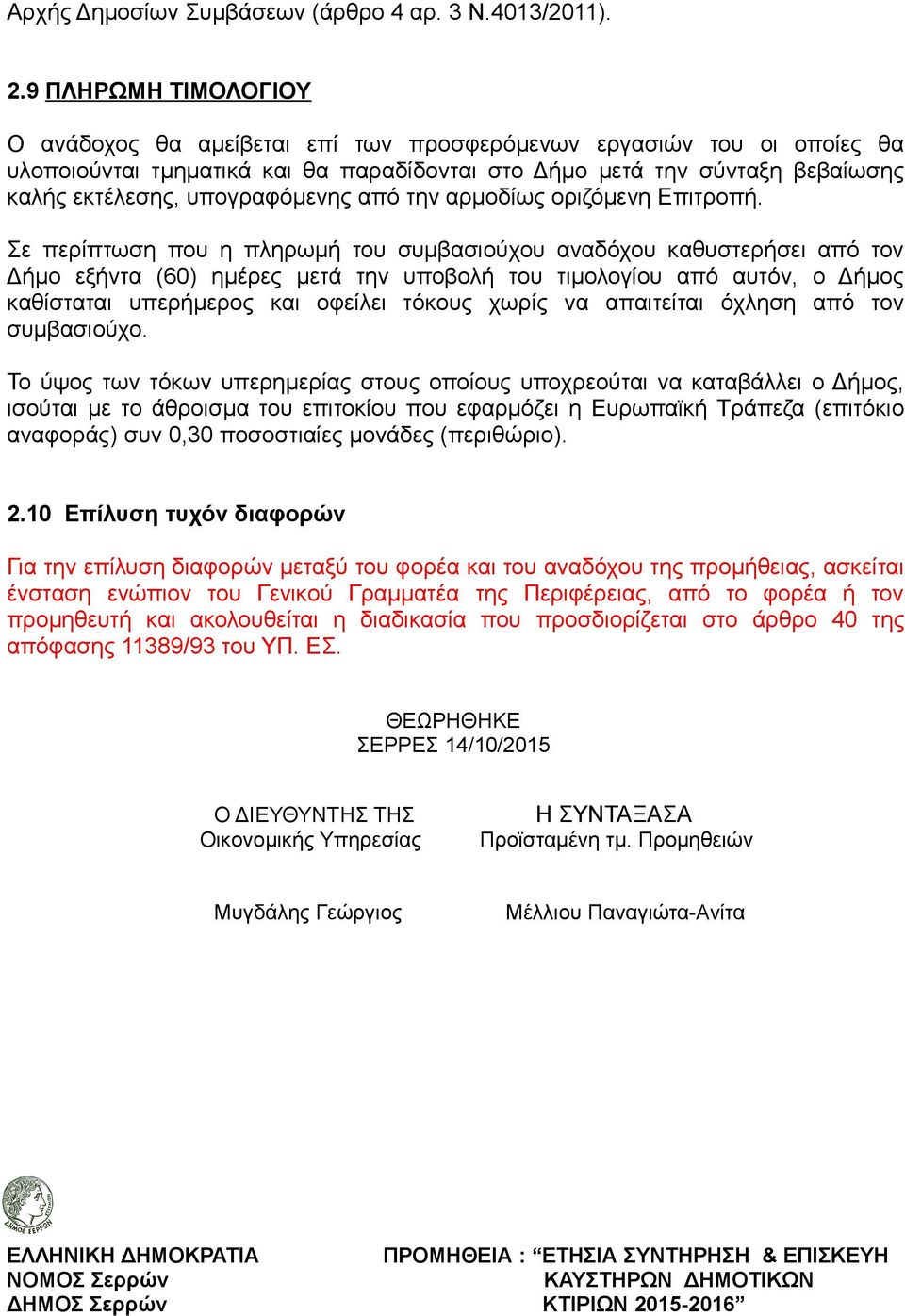 Αρχής Δημοσίων Συμβάσεων (άρθρο 4 αρ. 3 Ν.4013/2011).

2.9 ΠΛΗΡΩΜΗ ΤΙΜΟΛΟΓΙΟΥ

Ο ανάδοχος θα αμείβεται επί των προσφερόμενων εργασιών του οι οποίες θα υλοποιούνται τμηματικά και θα παραδίδονται στο Δήμο μετά την σύνταξη βεβαίωσης καλής εκτέλεσης, υπογραφόμενης από την αρμοδίως οριζόμενη Επιτροπή.

Σε περίπτωση που η πληρωμή του συμβασιούχου αναδόχου καθυστερήσει από τον Δήμο εξήντα (60) ημέρες μετά την υποβολή του τιμολογίου από αυτόν, ο Δήμος καθίσταται υπερήμερος και οφείλει τόκους χωρίς να απαιτείται όχληση από τον συμβασιούχο.

Το ύψος των τόκων υπερημερίας στους οποίους υποχρεούται να καταβάλλει ο Δήμος, ισούται με το άθροισμα του επιτοκίου που εφαρμόζει η Ευρωπαϊκή Τράπεζα (επιτόκιο αναφοράς) συν 0,30 ποσοστιαίες μονάδες (περιθώριο).

2.10 Επίλυση τυχόν διαφορών

Για την επίλυση διαφορών μεταξύ του φορέα και του αναδόχου της προμήθειας, ασκείται ένσταση ενώπιον του Γενικού Γραμματέα της Περιφέρειας, από το φορέα ή τον προμηθευτή και ακολουθείται η διαδικασία που προσδιορίζεται στο άρθρο 40 της απόφασης 11389/93 του ΥΠ. ΕΣ.

ΘΕΩΡΗΘΗΚΕ
ΣΕΡΡΕΣ 14/10/2015

Ο ΔΙΕΥΘΥΝΤΗΣ ΤΗΣ
Οικονομικής Υπηρεσίας

Μυγδάλης Γεώργιος

Η ΣΥΝΤΑΞΑΣΑ
Προϊσταμένη τμ. Προμηθειών

Μέλλιου Παναγιώτα-Ανίτα

ΔΗΜΟΣ ΣΕΡΡΩΝ

ΕΛΛΗΝΙΚΗ ΔΗΜΟΚΡΑΤΙΑ
ΝΟΜΟΣ Σερρών
ΔΗΜΟΣ Σερρών

ΠΡΟΜΗΘΕΙΑ : “ΕΤΗΣΙΑ ΣΥΝΤΗΡΗΣΗ & ΕΠΙΣΚΕΥΗ ΚΑΥΣΤΗΡΩΝ ΔΗΜΟΤΙΚΩΝ ΚΤΙΡΙΩΝ 2015-2016”